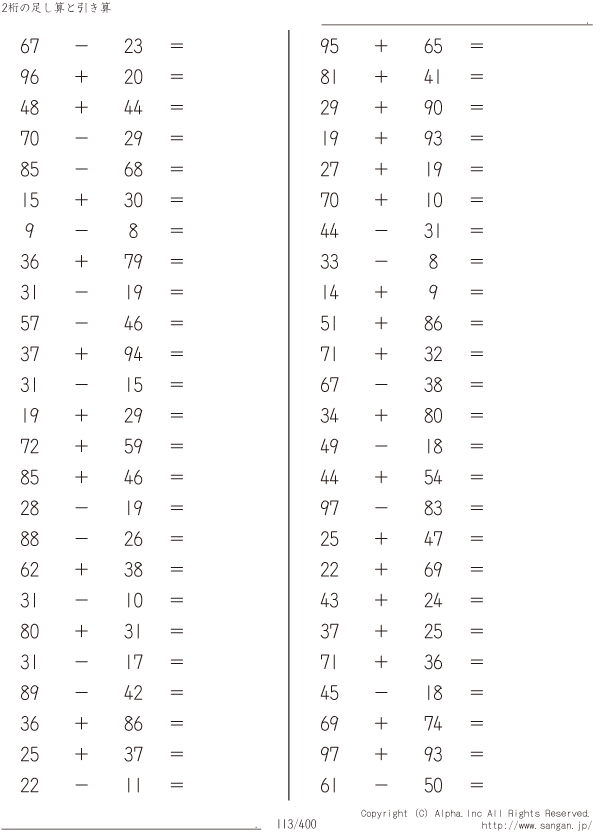 2桁の足し算と引き算

$67 - 23 =$
$96 + 20 =$
$48 + 44 =$
$70 - 29 =$
$85 - 68 =$
$15 + 30 =$
$9 - 8 =$
$36 + 79 =$
$31 - 19 =$
$57 - 46 =$
$37 + 94 =$
$31 - 15 =$
$19 + 29 =$
$72 + 59 =$
$85 + 46 =$
$28 - 19 =$
$88 - 26 =$
$62 + 38 =$
$31 - 10 =$
$80 + 31 =$
$31 - 17 =$
$89 - 42 =$
$36 + 86 =$
$25 + 37 =$
$22 - 11 =$

$95 + 65 =$
$81 + 41 =$
$29 + 90 =$
$19 + 93 =$
$27 + 19 =$
$70 + 10 =$
$44 - 31 =$
$33 - 8 =$
$14 + 9 =$
$51 + 86 =$
$71 + 32 =$
$67 - 38 =$
$34 + 80 =$
$49 - 18 =$
$44 + 54 =$
$97 - 83 =$
$25 + 47 =$
$22 + 69 =$
$43 + 24 =$
$37 + 25 =$
$71 + 36 =$
$45 - 18 =$
$69 + 74 =$
$97 + 93 =$
$61 - 50 =$

113/400

Copyright (C) Alpha.Inc All Rights Reserved.
http://www.sangan.jp/